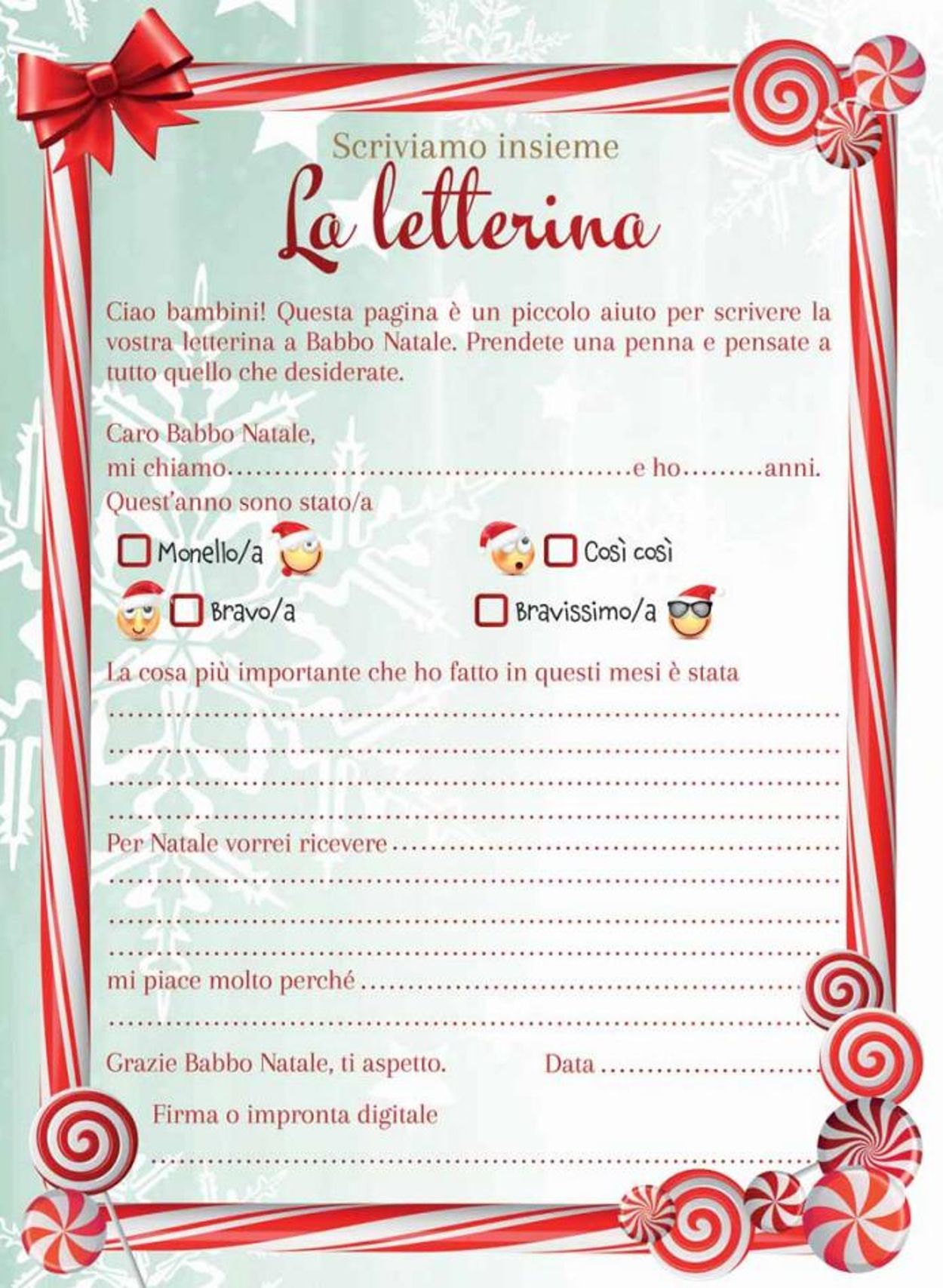 Scriviamo insieme

La letterina

Ciao bambini! Questa pagina è un piccolo aiuto per scrivere la vostra letterina a Babbo Natale. Prendete una penna e pensate a tutto quello che desiderate.

Caro Babbo Natale,
mi chiamo____e ho____anni.
Quest'anno sono stato/a

☐ Monello/a ☐ Così così
☐ Bravo/a ☐ Bravissimo/a

La cosa più importante che ho fatto in questi mesi è stata
____
____
____
____

Per Natale vorrei ricevere____
____
____
____

mi piace molto perché____
____

Grazie Babbo Natale, ti aspetto. Data____

Firma o impronta digitale
____